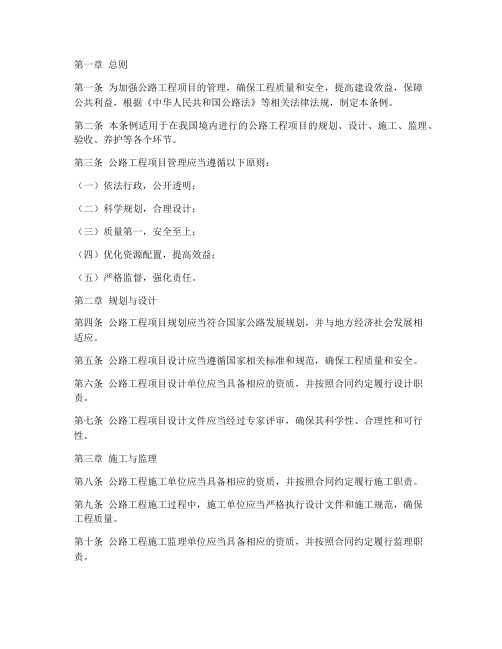 第一章 总则

第一条 为加强公路工程项目的管理，确保工程质量和安全，提高建设效益，保障公共利益，根据《中华人民共和国公路法》等相关法律法规，制定本条例。

第二条 本条例适用于在我国境内进行的公路工程项目的规划、设计、施工、监理、验收、养护等各个环节。

第三条 公路工程项目管理应当遵循以下原则：

（一）依法行政，公开透明；

（二）科学规划，合理设计；

（三）质量第一，安全至上；

（四）优化资源配置，提高效益；

（五）严格监督，强化责任。

第二章 规划与设计

第四条 公路工程项目规划应当符合国家公路发展规划，并与地方经济社会发展相适应。

第五条 公路工程项目设计应当遵循国家相关标准和规范，确保工程质量和安全。

第六条 公路工程项目设计单位应当具备相应的资质，并按照合同约定履行设计职责。

第七条 公路工程项目设计文件应当经过专家评审，确保其科学性、合理性和可行性。

第三章 施工与监理

第八条 公路工程施工单位应当具备相应的资质，并按照合同约定履行施工职责。

第九条 公路工程施工过程中，施工单位应当严格执行设计文件和施工规范，确保工程质量。

第十条 公路工程施工监理单位应当具备相应的资质，并按照合同约定履行监理职责。